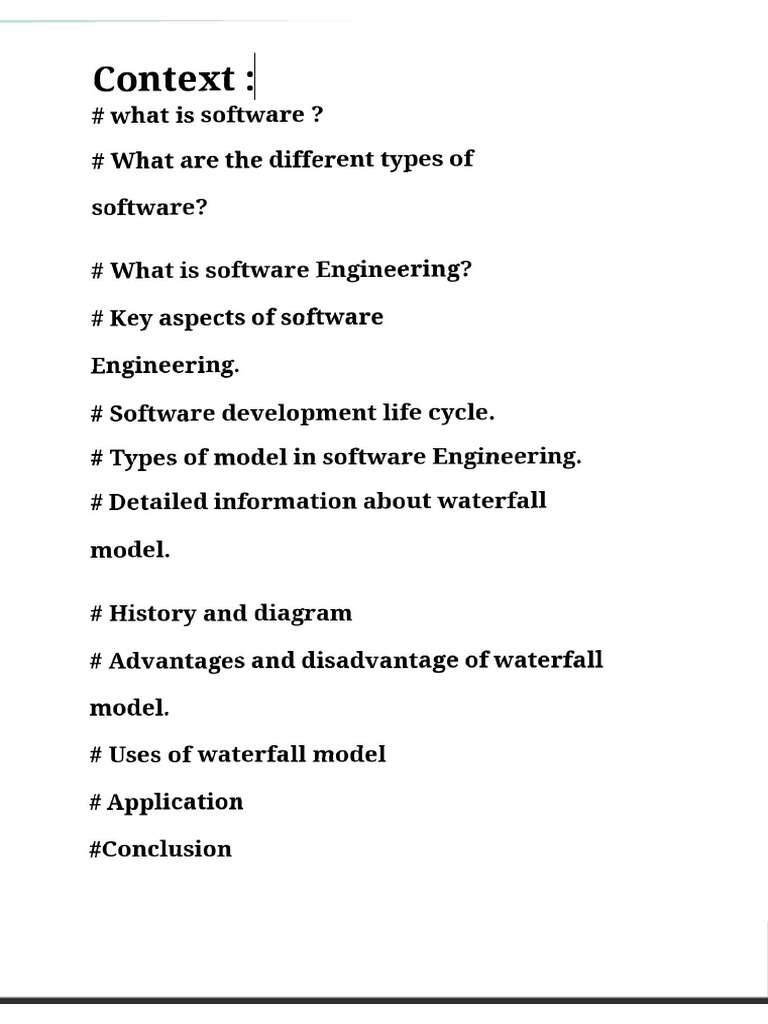 Context :

# what is software ?

# What are the different types of software?

# What is software Engineering?

# Key aspects of software Engineering.

# Software development life cycle.

# Types of model in software Engineering.

# Detailed information about waterfall model.

# History and diagram

# Advantages and disadvantage of waterfall model.

# Uses of waterfall model

# Application

#Conclusion